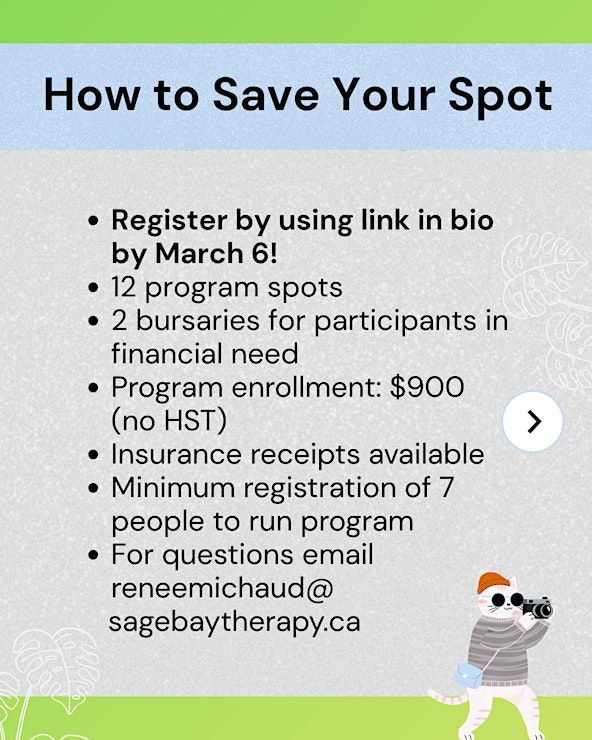 How to Save Your Spot

• Register by using link in bio by March 6!
• 12 program spots
• 2 bursaries for participants in financial need
• Program enrollment: $900 (no HST)
• Insurance receipts available
• Minimum registration of 7 people to run program
• For questions email reneemichaud@ sagebaytherapy.ca